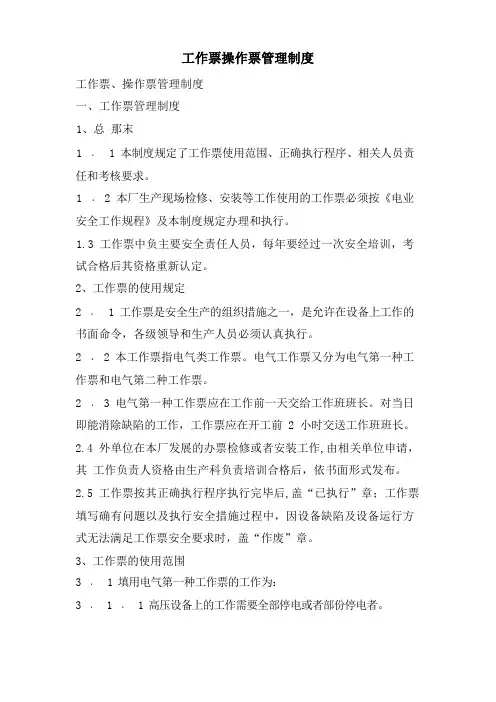 工作票操作票管理制度

工作票、操作票管理制度

一、工作票管理制度

1、总 那末

1 . 1 本制度规定了工作票使用范围、正确执行程序、相关人员责任和考核要求。

1 . 2 本厂生产现场检修、安装等工作使用的工作票必须按《电业安全工作规程》及本制度规定办理和执行。

1.3 工作票中负主要安全责任人员，每年要经过一次安全培训，考试合格后其资格重新认定。

2、工作票的使用规定

2 . 1 工作票是安全生产的组织措施之一，是允许在设备上工作的书面命令，各级领导和生产人员必须认真执行。

2 . 2 本工作票指电气类工作票。电气工作票又分为电气第一种工作票和电气第二种工作票。

2 . 3 电气第一种工作票应在工作前一天交给工作班班长。对当日即能消除缺陷的工作，工作票应在开工前 2 小时交送工作班班长。

2.4 外单位在本厂发展的办票检修或者安装工作,由相关单位申请，其 工作负责人资格由生产科负责培训合格后，依书面形式发布。

2.5 工作票按其正确执行程序执行完毕后,盖“已执行”章；工作票填写确有问题以及执行安全措施过程中，因设备缺陷及设备运行方式无法满足工作票安全要求时，盖“作废”章。

3、工作票的使用范围

3 . 1 填用电气第一种工作票的工作为:

3 . 1 . 1 高压设备上的工作需要全部停电或者部份停电者。